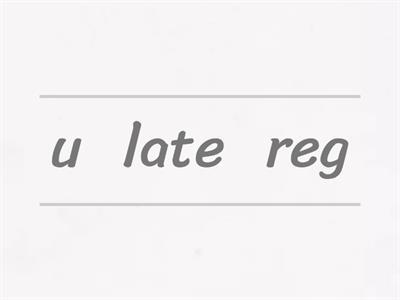 u late reg